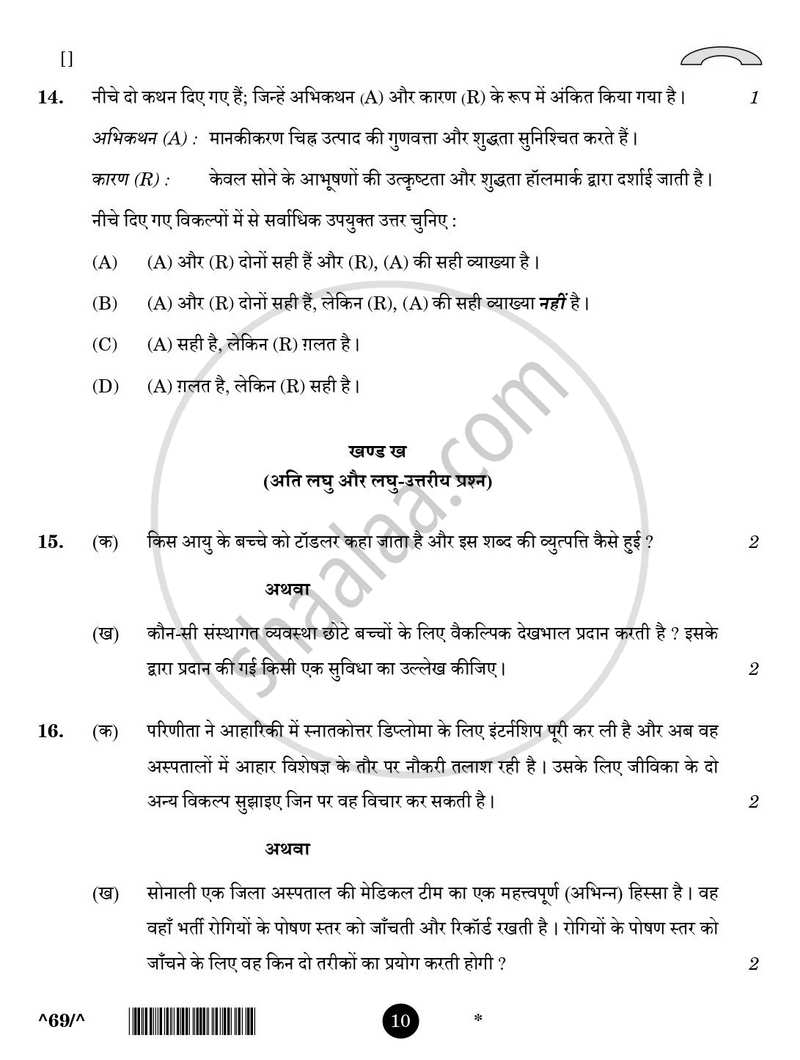 []

14. नीचे दो कथन दिए गए हैं; जिन्हें अभिकथन (A) और कारण (R) के रूप में अंकित किया गया है। 1

अभिकथन (A) : मानकीकरण चिह्न उत्पाद की गुणवत्ता और शुद्धता सुनिश्चित करते हैं।

कारण (R) : केवल सोने के आभूषणों की उत्कृष्टता और शुद्धता हॉलमार्क द्वारा दर्शाई जाती है।

नीचे दिए गए विकल्पों में से सर्वाधिक उपयुक्त उत्तर चुनिए :

(A) (A) और (R) दोनों सही हैं और (R), (A) की सही व्याख्या है।

(B) (A) और (R) दोनों सही हैं, लेकिन (R), (A) की सही व्याख्या नहीं है।

(C) (A) सही है, लेकिन (R) ग़लत है।

(D) (A) ग़लत है, लेकिन (R) सही है।

खण्ड ख
(अति लघु और लघु-उत्तरीय प्रश्न)

15. (क) किस आयु के बच्चे को टॉडलर कहा जाता है और इस शब्द की व्युत्पत्ति कैसे हुई ? 2

अथवा

(ख) कौन-सी संस्थागत व्यवस्था छोटे बच्चों के लिए वैकल्पिक देखभाल प्रदान करती है ? इसके द्वारा प्रदान की गई किसी एक सुविधा का उल्लेख कीजिए। 2

16. (क) परिणीता ने आहारिकी में स्नातकोत्तर डिप्लोमा के लिए इंटर्नशिप पूरी कर ली है और अब वह अस्पतालों में आहार विशेषज्ञ के तौर पर नौकरी तलाश रही है। उसके लिए जीविका के दो अन्य विकल्प सुझाइए जिन पर वह विचार कर सकती है। 2

अथवा

(ख) सोनाली एक जिला अस्पताल की मेडिकल टीम का एक महत्त्वपूर्ण (अभिन्न) हिस्सा है। वह वहाँ भर्ती रोगियों के पोषण स्तर को जाँचती और रिकॉर्ड रखती है। रोगियों के पोषण स्तर को जाँचने के लिए वह किन दो तरीकों का प्रयोग करती होगी ? 2

^69/^ 10 *

shaalaa.com